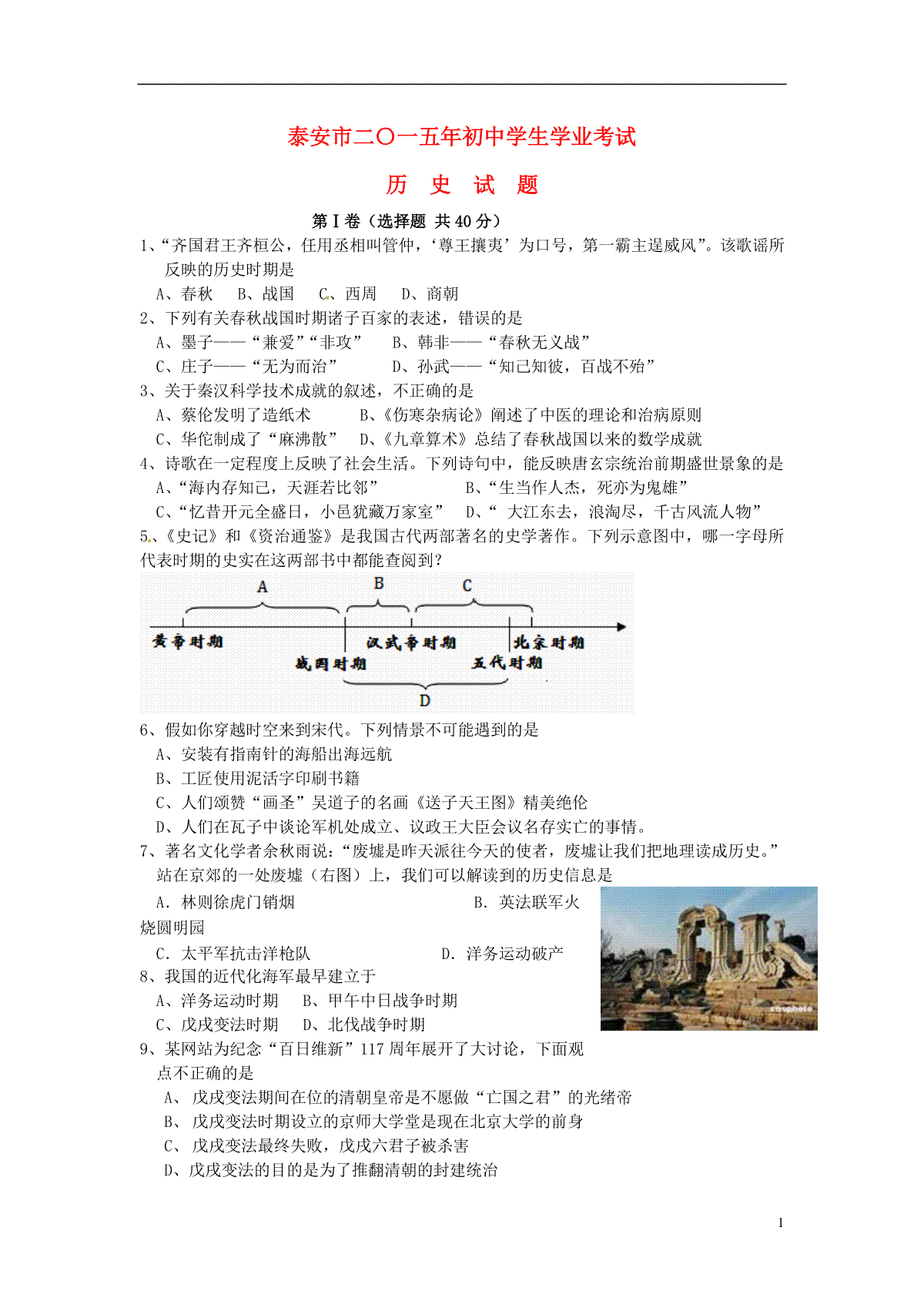 泰安市二〇一五年初中学生学业考试

历 史 试 题

第Ⅰ卷（选择题 共40分）

1、“齐国君王齐桓公，任用丞相叫管仲，‘尊王攘夷’为口号，第一霸主逞威风”。该歌谣所反映的历史时期是

A、春秋 B、战国 C、西周 D、商朝

2、下列有关春秋战国时期诸子百家的表述，错误的是

A、墨子——“兼爱”“非攻” B、韩非——“春秋无义战”

C、庄子——“无为而治” D、孙武——“知己知彼，百战不殆”

3、关于秦汉科学技术成就的叙述，不正确的是

A、蔡伦发明了造纸术 B、《伤寒杂病论》阐述了中医的理论和治病原则

C、华佗制成了“麻沸散” D、《九章算术》总结了春秋战国以来的数学成就

4、诗歌在一定程度上反映了社会生活。下列诗句中，能反映唐玄宗统治前期盛世景象的是

A、“海内存知己，天涯若比邻” B、“生当作人杰，死亦为鬼雄”

C、“忆昔开元全盛日，小邑犹藏万家室” D、“ 大江东去，浪淘尽，千古风流人物”

5、《史记》和《资治通鉴》是我国古代两部著名的史学著作。下列示意图中，哪一字母所代表时期的史实在这两部书中都能查阅到？

A B C

黄帝时期 汉武帝时期 北宋时期

战国时期 五代时期

D

6、假如你穿越时空来到宋代。下列情景不可能遇到的是

A、安装有指南针的海船出海远航

B、工匠使用泥活字印刷书籍

C、人们颂赞“画圣”吴道子的名画《送子天王图》精美绝伦

D、人们在瓦子中谈论军机处成立、议政王大臣会议名存实亡的事情。

7、著名文化学者余秋雨说：“废墟是昨天派往今天的使者，废墟让我们把地理读成历史。”站在京郊的一处废墟（右图）上，我们可以解读到的历史信息是

A. 林则徐虎门销烟 B. 英法联军火烧圆明园

C. 太平军抗击洋枪队 D. 洋务运动破产

8、我国的近代化海军最早建立于

A、洋务运动时期 B、甲午中日战争时期

C、戊戌变法时期 D、北伐战争时期

9、某网站为纪念“百日维新”117周年展开了大讨论，下面观点不正确的是

A、 戊戌变法期间在位的清朝皇帝是不愿做“亡国之君”的光绪帝

B、 戊戌变法时期设立的京师大学堂是现在北京大学的前身

C、 戊戌变法最终失败，戊戌六君子被杀害

D、戊戌变法的目的是为了推翻清朝的封建统治

1